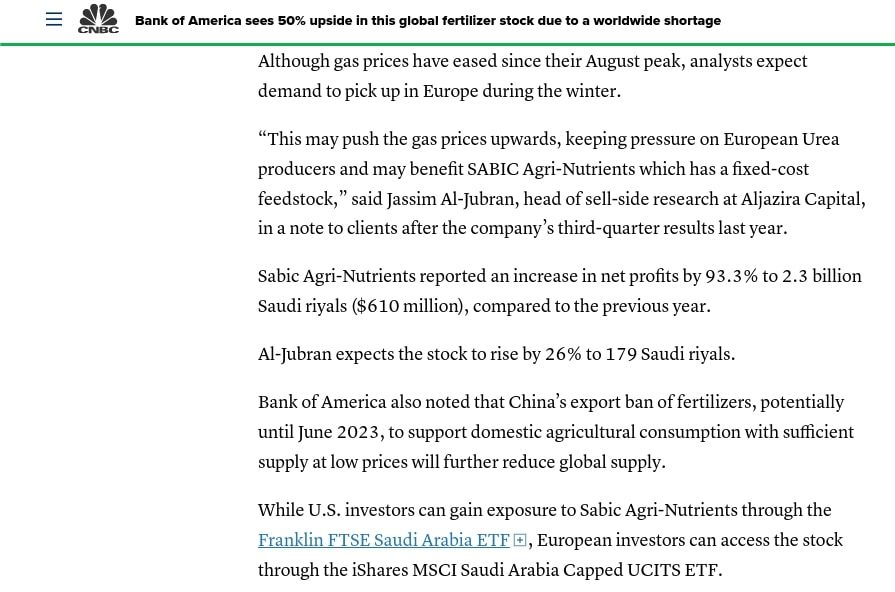 CNBC Bank of America sees 50% upside in this global fertilizer stock due to a worldwide shortage

Although gas prices have eased since their August peak, analysts expect demand to pick up in Europe during the winter.

“This may push the gas prices upwards, keeping pressure on European Urea producers and may benefit SABIC Agri-Nutrients which has a fixed-cost feedstock,” said Jassim Al-Jubran, head of sell-side research at Aljazira Capital, in a note to clients after the company’s third-quarter results last year.

Sabic Agri-Nutrients reported an increase in net profits by 93.3% to 2.3 billion Saudi riyals ($610 million), compared to the previous year.

Al-Jubran expects the stock to rise by 26% to 179 Saudi riyals.

Bank of America also noted that China’s export ban of fertilizers, potentially until June 2023, to support domestic agricultural consumption with sufficient supply at low prices will further reduce global supply.

While U.S. investors can gain exposure to Sabic Agri-Nutrients through the Franklin FTSE Saudi Arabia ETF, European investors can access the stock through the iShares MSCI Saudi Arabia Capped UCITS ETF.